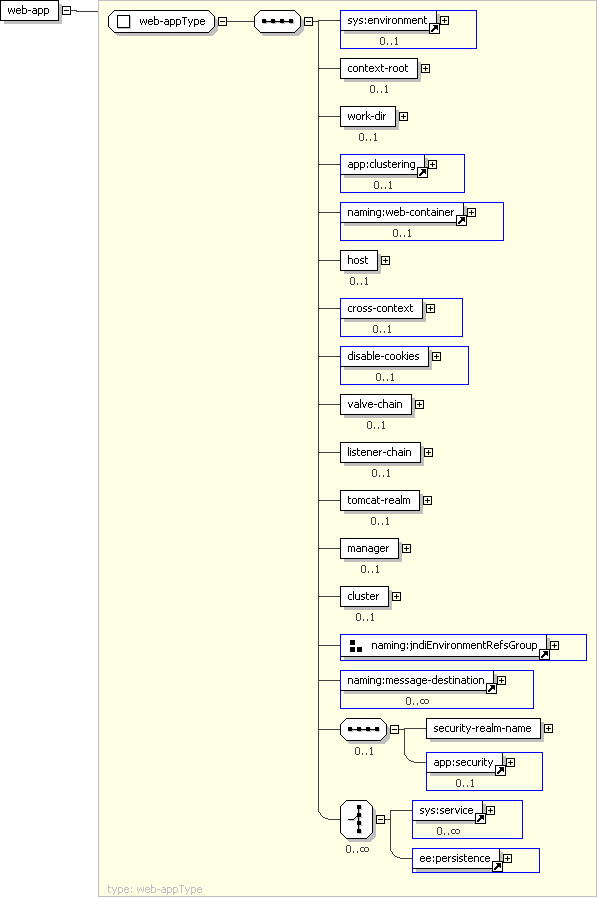 web-app
web-appType
sys:environment
0..1
context-root
0..1
work-dir
0..1
app:clustering
0..1
naming:web-container
0..1
host
0..1
cross-context
0..1
disable-cookies
0..1
valve-chain
0..1
listener-chain
0..1
tomcat-realm
0..1
manager
0..1
cluster
0..1
naming:jndiEnvironmentRefsGroup
naming:message-destination
0..∞
0..1
security-realm-name
app:security
0..1
0..∞
sys:service
0..∞
ee:persistence
type: web-appType